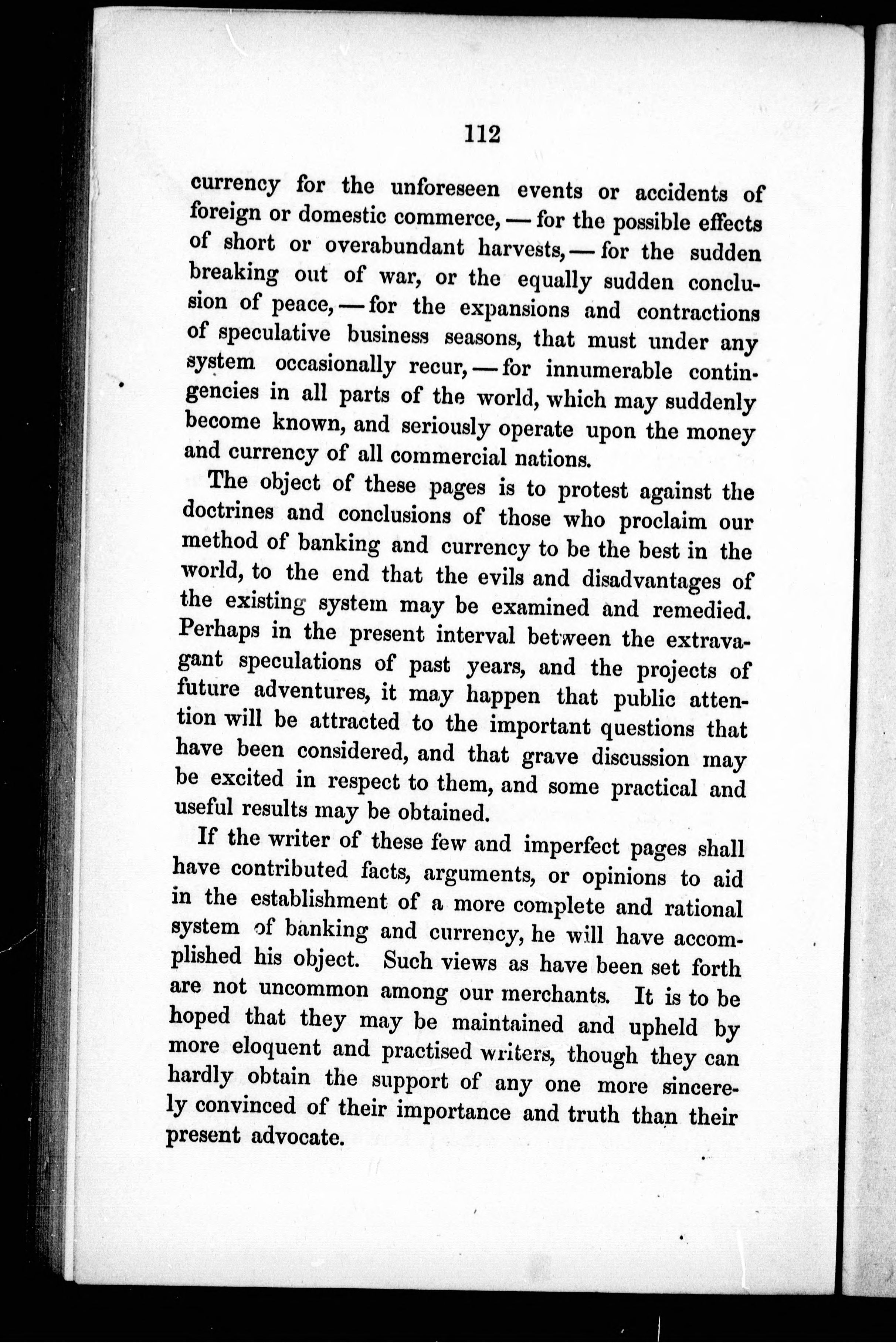 112

currency for the unforeseen events or accidents of foreign or domestic commerce, — for the possible effects of short or overabundant harvests, — for the sudden breaking out of war, or the equally sudden conclusion of peace, — for the expansions and contractions of speculative business seasons, that must under any system occasionally recur, — for innumerable contingencies in all parts of the world, which may suddenly become known, and seriously operate upon the money and currency of all commercial nations.

The object of these pages is to protest against the doctrines and conclusions of those who proclaim our method of banking and currency to be the best in the world, to the end that the evils and disadvantages of the existing system may be examined and remedied. Perhaps in the present interval between the extravagant speculations of past years, and the projects of future adventures, it may happen that public attention will be attracted to the important questions that have been considered, and that grave discussion may be excited in respect to them, and some practical and useful results may be obtained.

If the writer of these few and imperfect pages shall have contributed facts, arguments, or opinions to aid in the establishment of a more complete and rational system of banking and currency, he will have accomplished his object. Such views as have been set forth are not uncommon among our merchants. It is to be hoped that they may be maintained and upheld by more eloquent and practised writers, though they can hardly obtain the support of any one more sincerely convinced of their importance and truth than their present advocate.